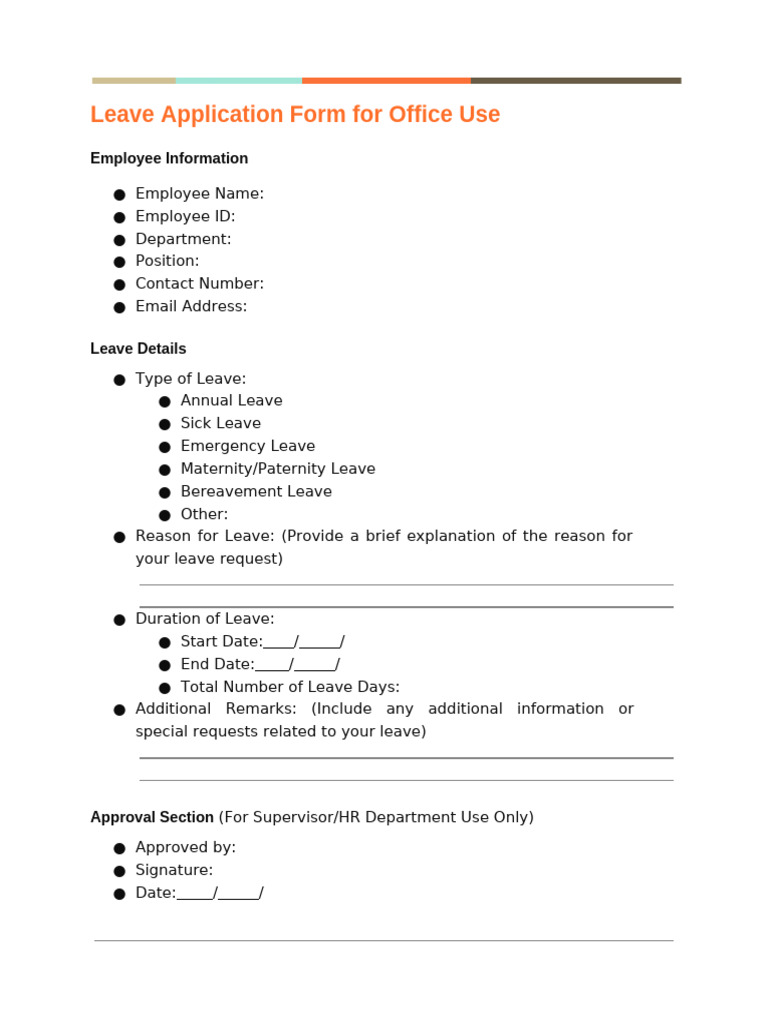 Leave Application Form for Office Use

Employee Information

● Employee Name:
● Employee ID:
● Department:
● Position:
● Contact Number:
● Email Address:

Leave Details

● Type of Leave:
  ● Annual Leave
  ● Sick Leave
  ● Emergency Leave
  ● Maternity/Paternity Leave
  ● Bereavement Leave
  ● Other:
● Reason for Leave: (Provide a brief explanation of the reason for your leave request)
● Duration of Leave:
  ● Start Date:____/_____/
  ● End Date:____/_____/
  ● Total Number of Leave Days:
● Additional Remarks: (Include any additional information or special requests related to your leave)

Approval Section (For Supervisor/HR Department Use Only)

● Approved by:
● Signature:
● Date:_____/_____/